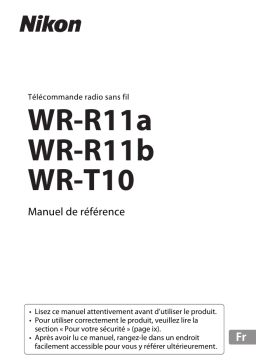 Nikon

Télécommande radio sans fil

WR-R11a
WR-R11b
WR-T10

Manuel de référence

• Lisez ce manuel attentivement avant d'utiliser le produit.
• Pour utiliser correctement le produit, veuillez lire la section « Pour votre sécurité » (page ix).
• Après avoir lu ce manuel, rangez-le dans un endroit facilement accessible pour vous y référer ultérieurement.

Fr